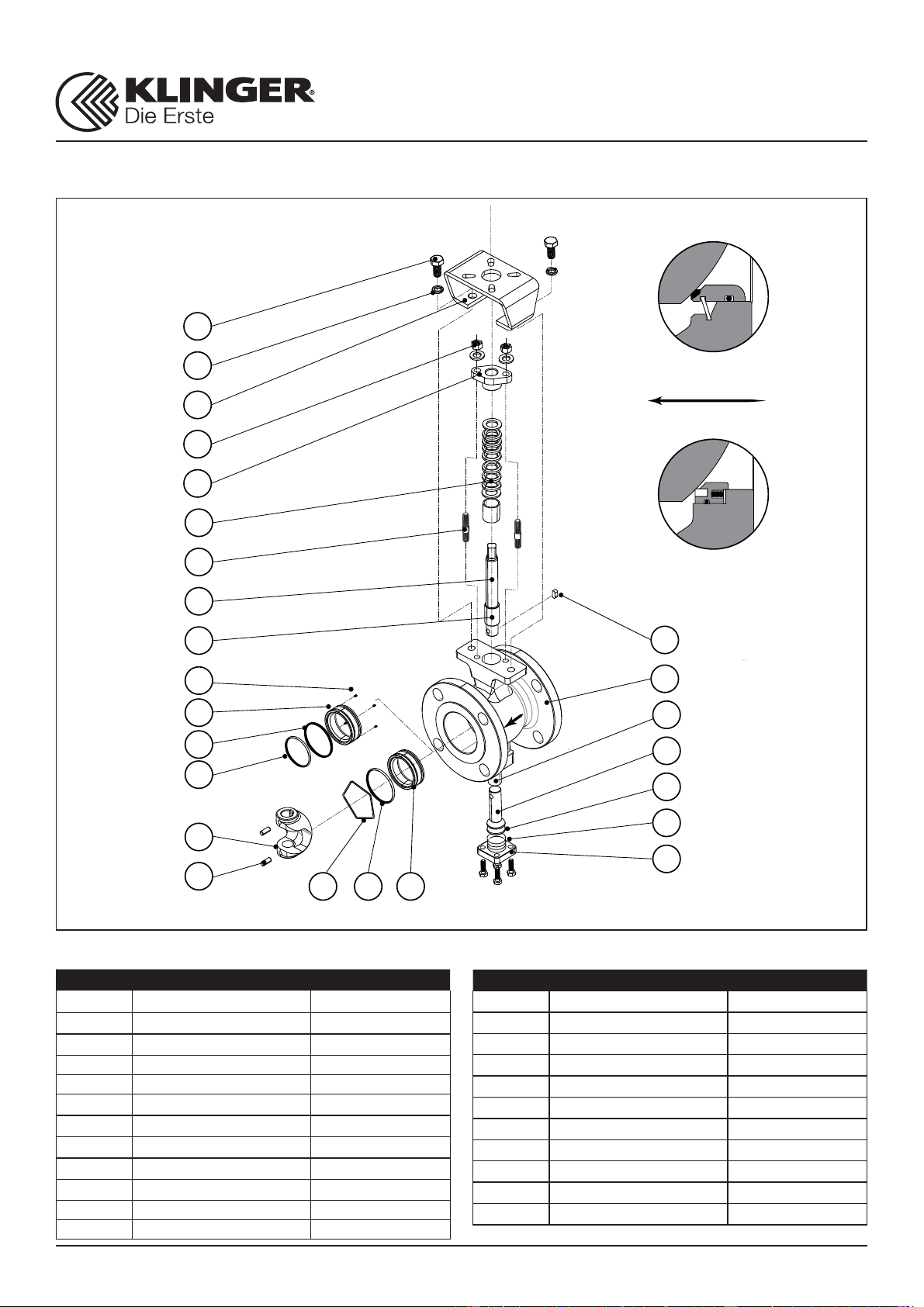 KLINGER®
Die Erste